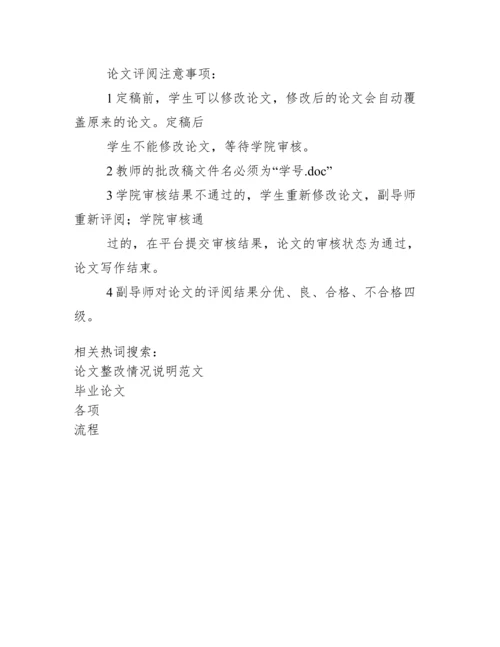 论文评阅注意事项：

1 定稿前，学生可以修改论文，修改后的论文会自动覆盖原来的论文。定稿后

学生不能修改论文，等待学院审核。

2 教师的批改稿文件名必须为“学号.doc”

3 学院审核结果不通过的，学生重新修改论文，副导师重新评阅；学院审核通

过的，在平台提交审核结果，论文的审核状态为通过，论文写作结束。

4 副导师对论文的评阅结果分优、良、合格、不合格四级。

相关热词搜索：
论文整改情况说明范文
毕业论文
各项
流程